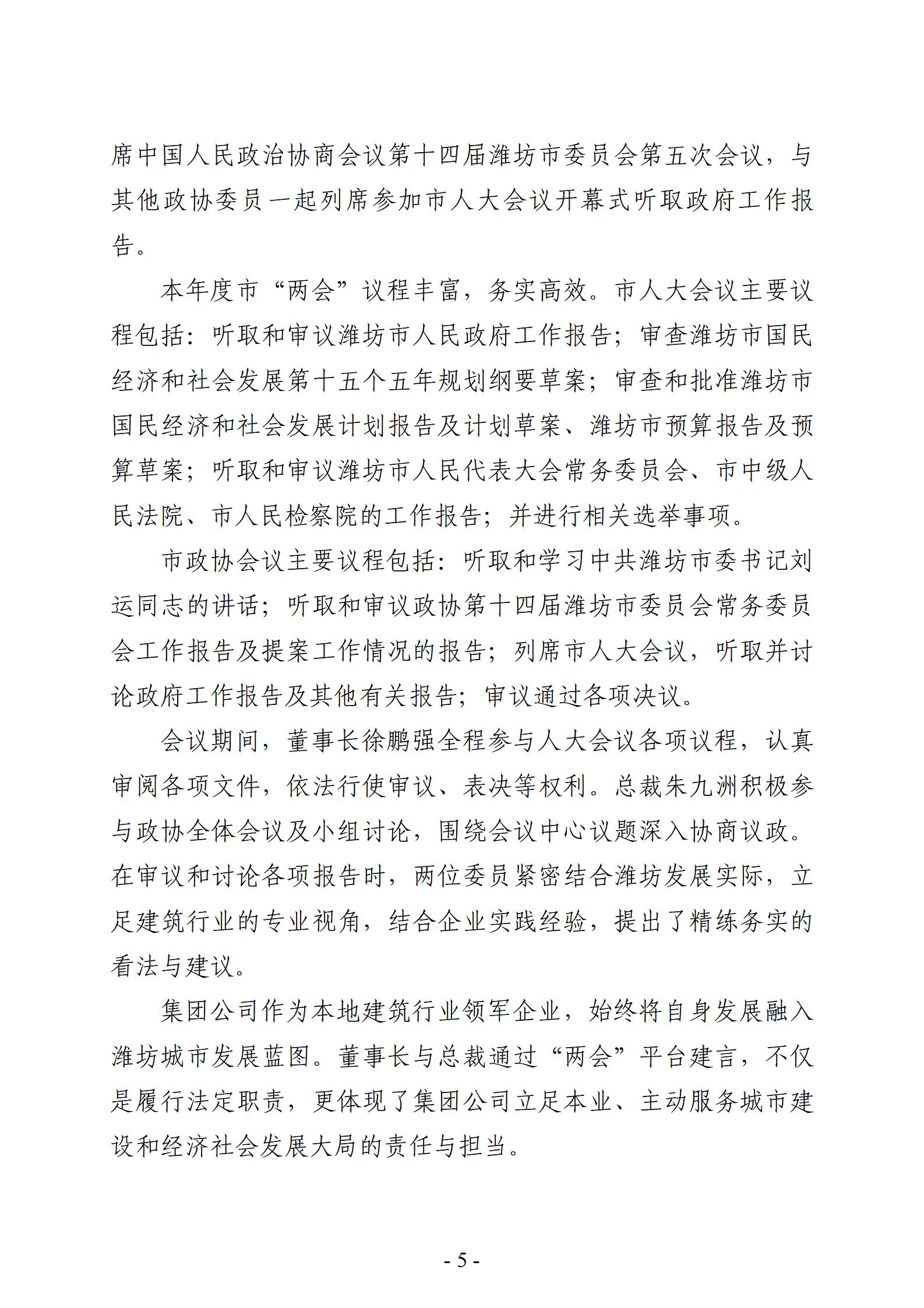 席中国人民政治协商会议第十四届潍坊市委员会第五次会议，与其他政协委员一起列席参加市人大会议开幕式听取政府工作报告。

本年度市“两会”议程丰富，务实高效。市人大会议主要议程包括：听取和审议潍坊市人民政府工作报告；审查潍坊市国民经济和社会发展第十五个五年规划纲要草案；审查和批准潍坊市国民经济和社会发展计划报告及计划草案、潍坊市预算报告及预算草案；听取和审议潍坊市人民代表大会常务委员会、市中级人民法院、市人民检察院的工作报告；并进行相关选举事项。

市政协会议主要议程包括：听取和学习中共潍坊市委书记刘运同志的讲话；听取和审议政协第十四届潍坊市委员会常务委员会工作报告及提案工作情况的报告；列席市人大会议，听取并讨论政府工作报告及其他有关报告；审议通过各项决议。

会议期间，董事长徐鹏强全程参与人大会议各项议程，认真审阅各项文件，依法行使审议、表决等权利。总裁朱九洲积极参与政协全体会议及小组讨论，围绕会议中心议题深入协商议政。在审议和讨论各项报告时，两位委员紧密结合潍坊发展实际，立足建筑行业的专业视角，结合企业实践经验，提出了精练务实的看法与建议。

集团公司作为本地建筑行业领军企业，始终将自身发展融入潍坊城市发展蓝图。董事长与总裁通过“两会”平台建言，不仅是履行法定职责，更体现了集团公司立足本业、主动服务城市建设和经济社会发展大局的责任与担当。

- 5 -